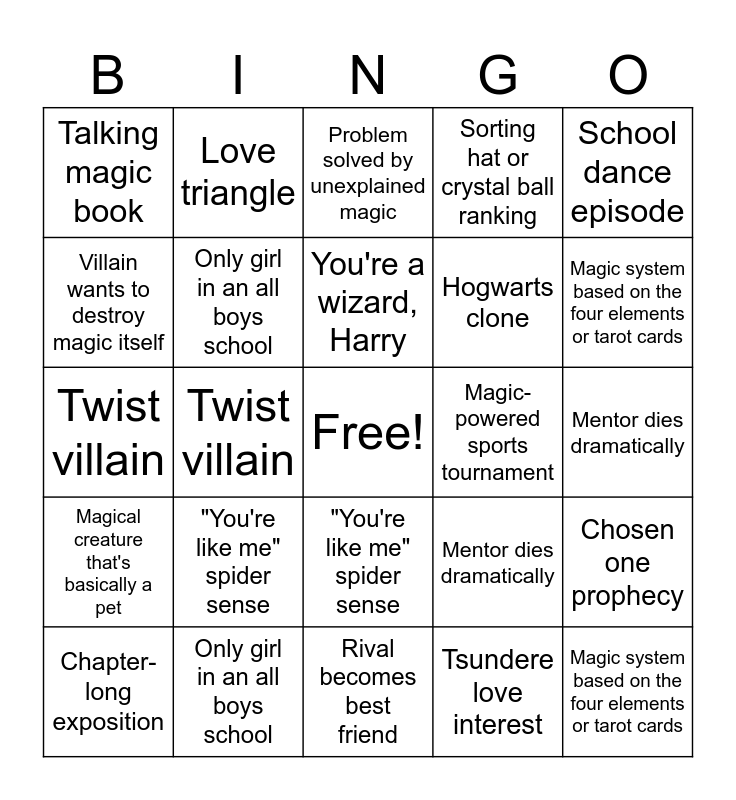 | B | I | N | G | O |
|---|---|---|---|---|
| Talking magic book | Love triangle | Problem solved by unexplained magic | Sorting hat or crystal ball ranking | School dance episode |
| Villain wants to destroy magic itself | Only girl in an all boys school | You're a wizard, Harry | Hogwarts clone | Magic system based on the four elements or tarot cards |
| Twist villain | Twist villain | Free! | Magic-powered sports tournament | Mentor dies dramatically |
| Magical creature that's basically a pet | "You're like me" spider sense | "You're like me" spider sense | Mentor dies dramatically | Chosen one prophecy |
| Chapter-long exposition | Only girl in an all boys school | Rival becomes best friend | Tsundere love interest | Magic system based on the four elements or tarot cards |